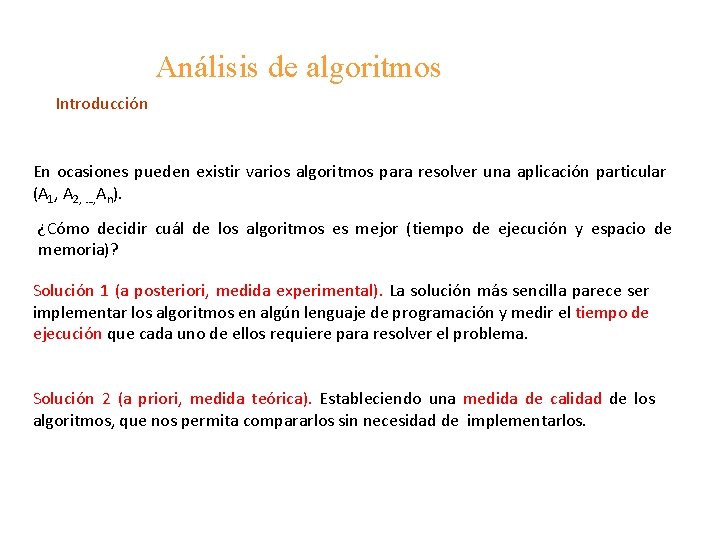 Análisis de algoritmos

Introducción

En ocasiones pueden existir varios algoritmos para resolver una aplicación particular ($A_1$, $A_{2, ...,}A_n$).

¿Cómo decidir cuál de los algoritmos es mejor (tiempo de ejecución y espacio de memoria)?

Solución 1 (a posteriori, medida experimental). La solución más sencilla parece ser implementar los algoritmos en algún lenguaje de programación y medir el tiempo de ejecución que cada uno de ellos requiere para resolver el problema.

Solución 2 (a priori, medida teórica). Estableciendo una medida de calidad de los algoritmos, que nos permita compararlos sin necesidad de implementarlos.